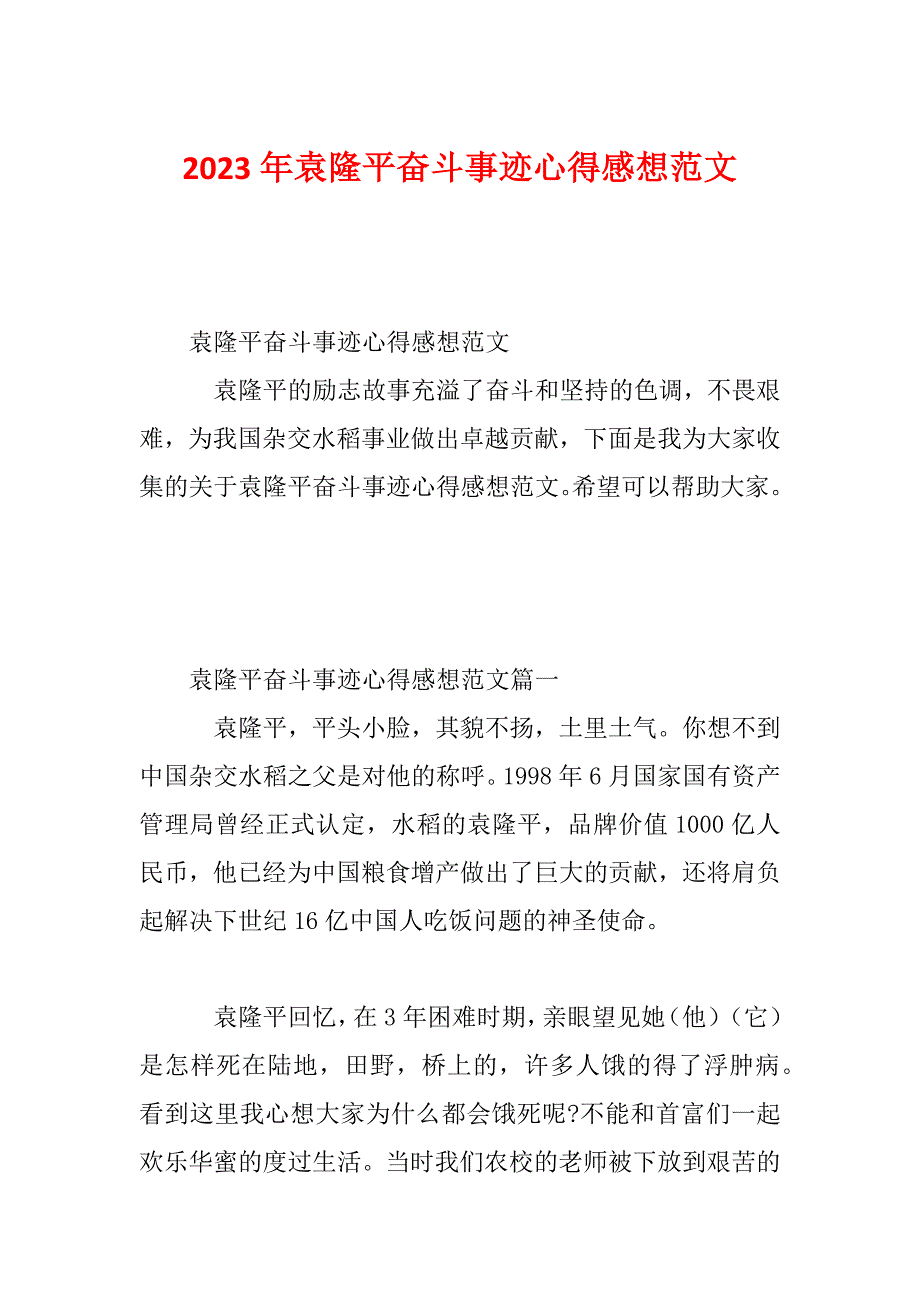 2023年袁隆平奋斗事迹心得感想范文

袁隆平奋斗事迹心得感想范文

袁隆平的励志故事充溢了奋斗和坚持的色调，不畏艰难，为我国杂交水稻事业做出卓越贡献，下面是我为大家收集的关于袁隆平奋斗事迹心得感想范文。希望可以帮助大家。

袁隆平奋斗事迹心得感想范文篇一

袁隆平，平头小脸，其貌不扬，土里土气。你想不到中国杂交水稻之父是对他的称呼。1998年6月国家国有资产管理局曾经正式认定，水稻的袁隆平，品牌价值1000亿人民币，他已经为中国粮食增产做出了巨大的贡献，还将肩负起解决下世纪16亿中国人吃饭问题的神圣使命。

袁隆平回忆，在3年困难时期，亲眼望见她（他）（它）是怎样死在陆地，田野，桥上的，许多人饿的得了浮肿病。看到这里我心想大家为什么都会饿死呢?不能和首富们一起欢乐华蜜的度过生活。当时我们农校的老师被下放到艰苦的